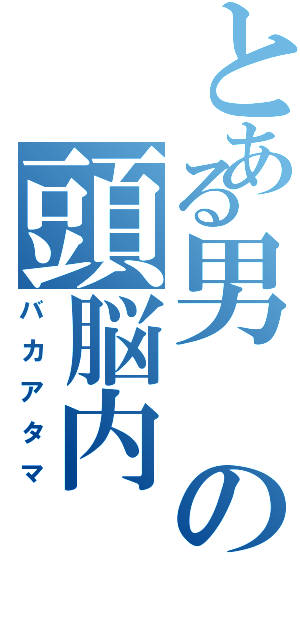 とある男の頭脳内
バカアタマ